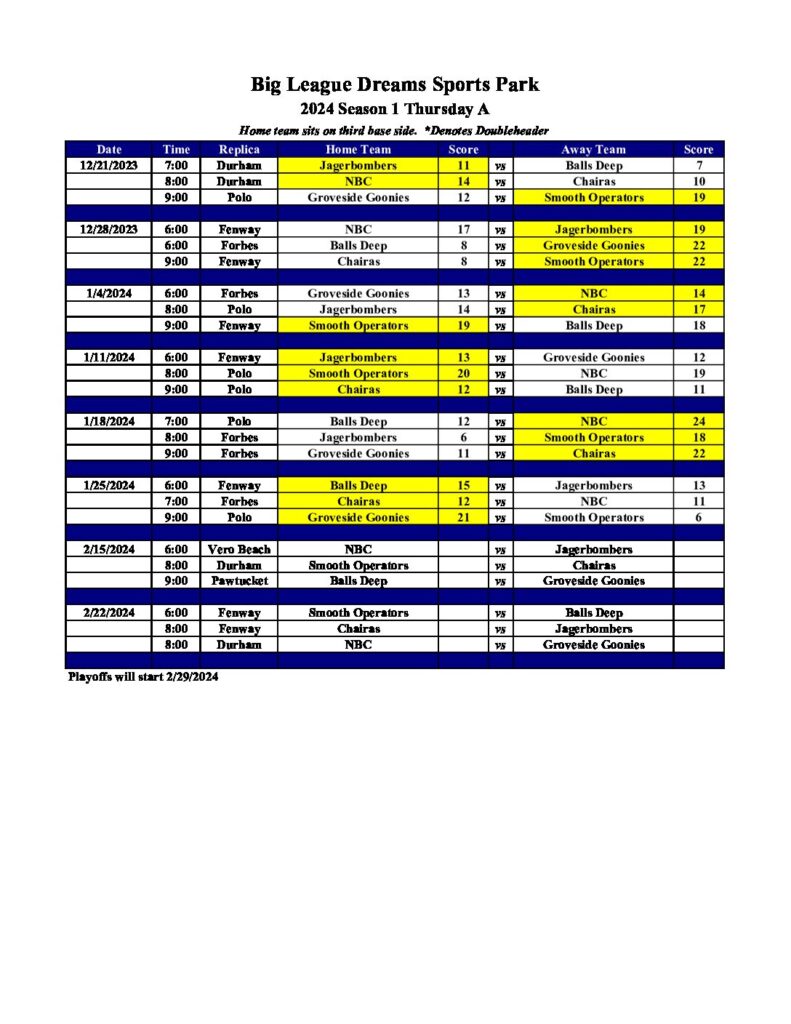 Big League Dreams Sports Park
2024 Season 1 Thursday A
Home team sits on third base side. *Denotes Doubleheader

| Date | Time | Replica | Home Team | Score | | Away Team | Score |
|---|---|---|---|---|---|---|---|
| 12/21/2023 | 7:00 | Durham | Jagerbombers | 11 | vs | Balls Deep | 7 |
| | 8:00 | Durham | NBC | 14 | vs | Chairas | 10 |
| | 9:00 | Polo | Groveside Goonies | 12 | vs | Smooth Operators | 19 |
| | | | | | | | |
| 12/28/2023 | 6:00 | Fenway | NBC | 17 | vs | Jagerbombers | 19 |
| | 6:00 | Forbes | Balls Deep | 8 | vs | Groveside Goonies | 22 |
| | 9:00 | Fenway | Chairas | 8 | vs | Smooth Operators | 22 |
| | | | | | | | |
| 1/4/2024 | 6:00 | Forbes | Groveside Goonies | 13 | vs | NBC | 14 |
| | 8:00 | Polo | Jagerbombers | 14 | vs | Chairas | 17 |
| | 9:00 | Fenway | Smooth Operators | 19 | vs | Balls Deep | 18 |
| | | | | | | | |
| 1/11/2024 | 6:00 | Fenway | Jagerbombers | 13 | vs | Groveside Goonies | 12 |
| | 8:00 | Polo | Smooth Operators | 20 | vs | NBC | 19 |
| | 9:00 | Polo | Chairas | 12 | vs | Balls Deep | 11 |
| | | | | | | | |
| 1/18/2024 | 7:00 | Polo | Balls Deep | 12 | vs | NBC | 24 |
| | 8:00 | Forbes | Jagerbombers | 6 | vs | Smooth Operators | 18 |
| | 9:00 | Forbes | Groveside Goonies | 11 | vs | Chairas | 22 |
| | | | | | | | |
| 1/25/2024 | 6:00 | Fenway | Balls Deep | 15 | vs | Jagerbombers | 13 |
| | 7:00 | Forbes | Chairas | 12 | vs | NBC | 11 |
| | 9:00 | Polo | Groveside Goonies | 21 | vs | Smooth Operators | 6 |
| | | | | | | | |
| 2/15/2024 | 6:00 | Vero Beach | NBC | | vs | Jagerbombers | |
| | 8:00 | Durham | Smooth Operators | | vs | Chairas | |
| | 9:00 | Pawtucket | Balls Deep | | vs | Groveside Goonies | |
| | | | | | | | |
| 2/22/2024 | 6:00 | Fenway | Smooth Operators | | vs | Balls Deep | |
| | 8:00 | Fenway | Chairas | | vs | Jagerbombers | |
| | 8:00 | Durham | NBC | | vs | Groveside Goonies | |

Playoffs will start 2/29/2024